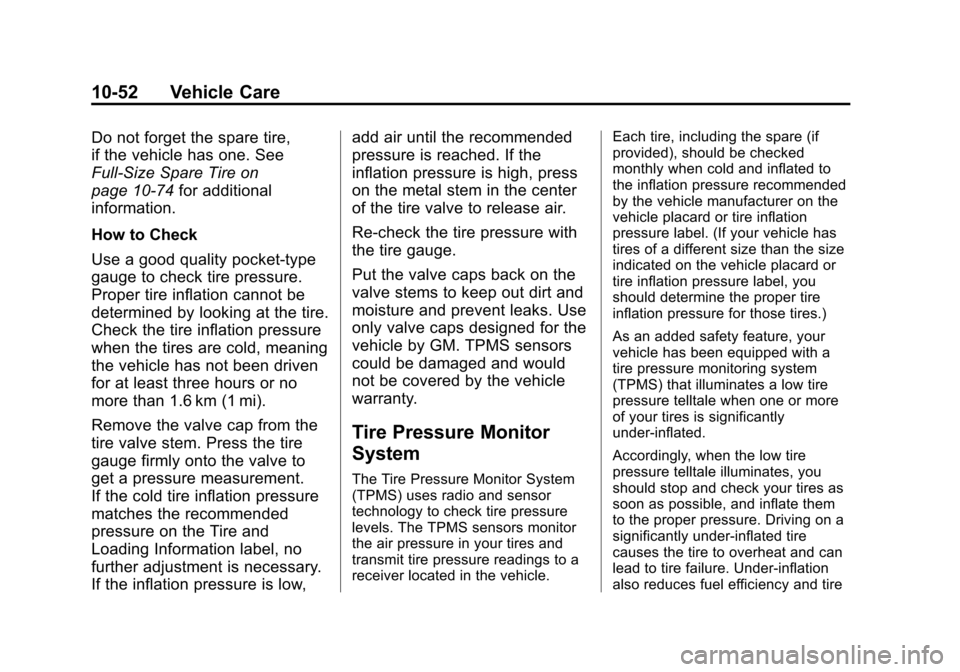 10-52 Vehicle Care

Do not forget the spare tire, if the vehicle has one. See Full-Size Spare Tire on page 10-74 for additional information.

How to Check

Use a good quality pocket-type gauge to check tire pressure. Proper tire inflation cannot be determined by looking at the tire. Check the tire inflation pressure when the tires are cold, meaning the vehicle has not been driven for at least three hours or no more than 1.6 km (1 mi).

Remove the valve cap from the tire valve stem. Press the tire gauge firmly onto the valve to get a pressure measurement. If the cold tire inflation pressure matches the recommended pressure on the Tire and Loading Information label, no further adjustment is necessary. If the inflation pressure is low, add air until the recommended pressure is reached. If the inflation pressure is high, press on the metal stem in the center of the tire valve to release air.

Re-check the tire pressure with the tire gauge.

Put the valve caps back on the valve stems to keep out dirt and moisture and prevent leaks. Use only valve caps designed for the vehicle by GM. TPMS sensors could be damaged and would not be covered by the vehicle warranty.

Tire Pressure Monitor System

The Tire Pressure Monitor System (TPMS) uses radio and sensor technology to check tire pressure levels. The TPMS sensors monitor the air pressure in your tires and transmit tire pressure readings to a receiver located in the vehicle.

Each tire, including the spare (if provided), should be checked monthly when cold and inflated to the inflation pressure recommended by the vehicle manufacturer on the vehicle placard or tire inflation pressure label. (If your vehicle has tires of a different size than the size indicated on the vehicle placard or tire inflation pressure label, you should determine the proper tire inflation pressure for those tires.)

As an added safety feature, your vehicle has been equipped with a tire pressure monitoring system (TPMS) that illuminates a low tire pressure telltale when one or more of your tires is significantly under-inflated.

Accordingly, when the low tire pressure telltale illuminates, you should stop and check your tires as soon as possible, and inflate them to the proper pressure. Driving on a significantly under-inflated tire causes the tire to overheat and can lead to tire failure. Under-inflation also reduces fuel efficiency and tire

carmanualsonline.info